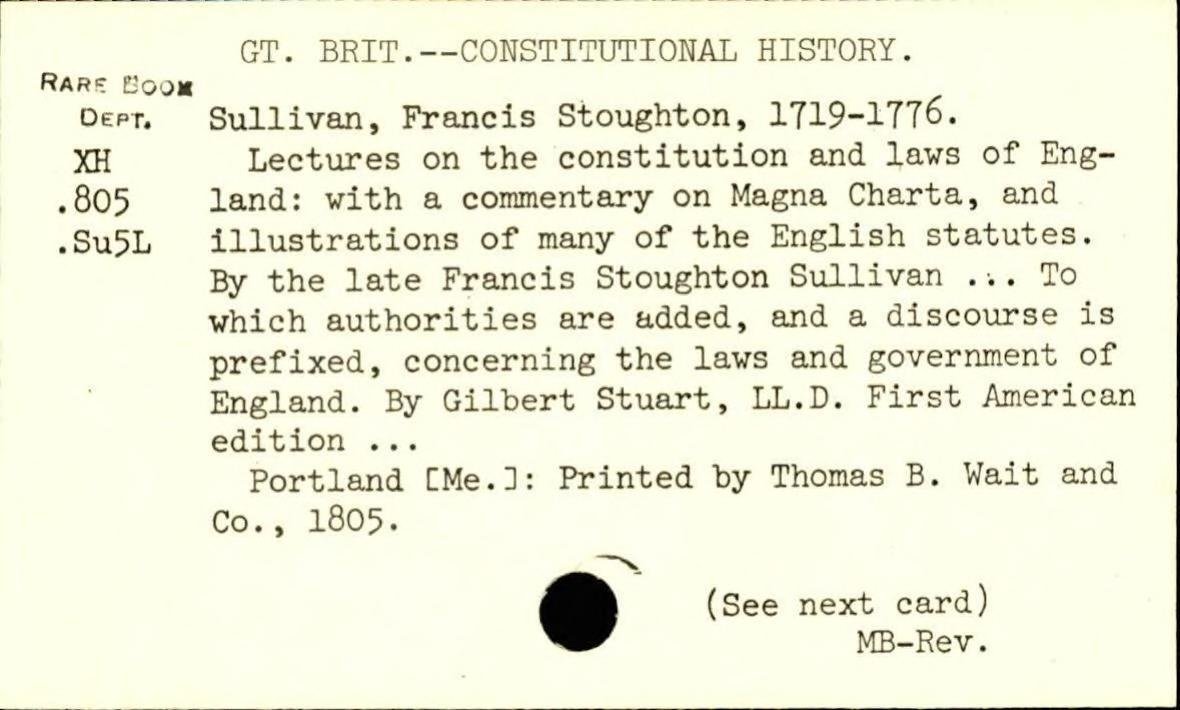 GT. BRIT.--CONSTITUTIONAL HISTORY.

RARE BOOK
DEPT.
XH
.805
.Su5L

Sullivan, Francis Stoughton, 1719-1776.

Lectures on the constitution and laws of England: with a commentary on Magna Charta, and illustrations of many of the English statutes. By the late Francis Stoughton Sullivan ... To which authorities are added, and a discourse is prefixed, concerning the laws and government of England. By Gilbert Stuart, LL.D. First American edition ...

Portland [Me.]: Printed by Thomas B. Wait and Co., 1805.

(See next card)
MB-Rev.